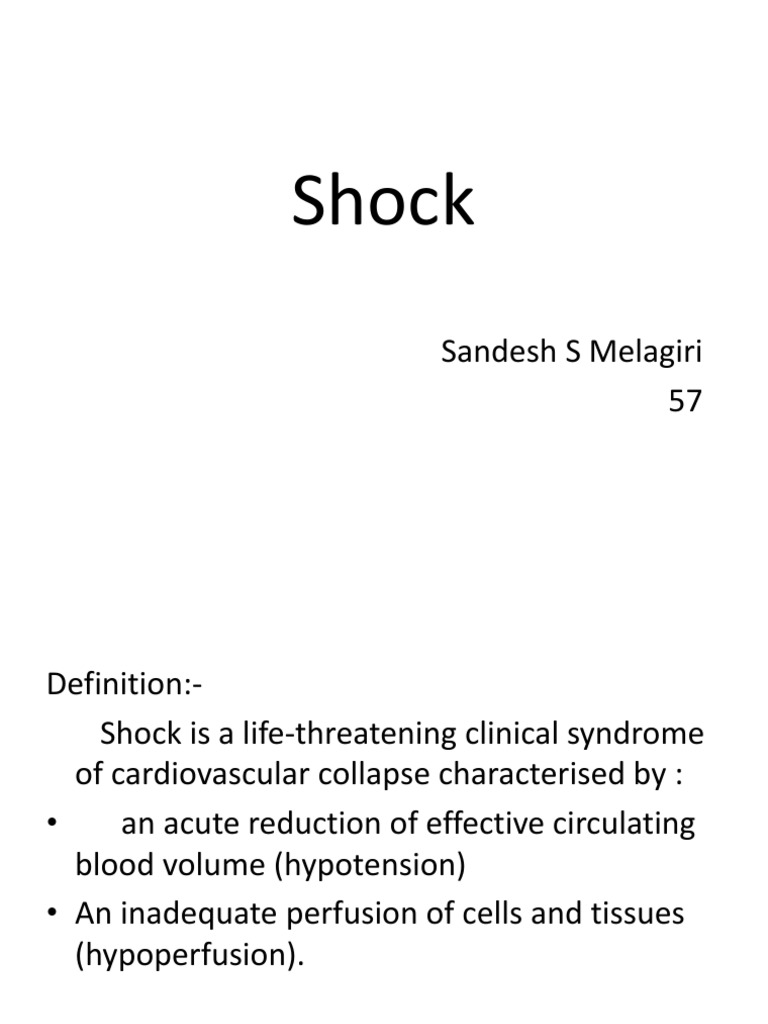 Shock

Sandesh S Melagiri
57

Definition:-

Shock is a life-threatening clinical syndrome of cardiovascular collapse characterised by :

• an acute reduction of effective circulating blood volume (hypotension)
• An inadequate perfusion of cells and tissues (hypoperfusion).